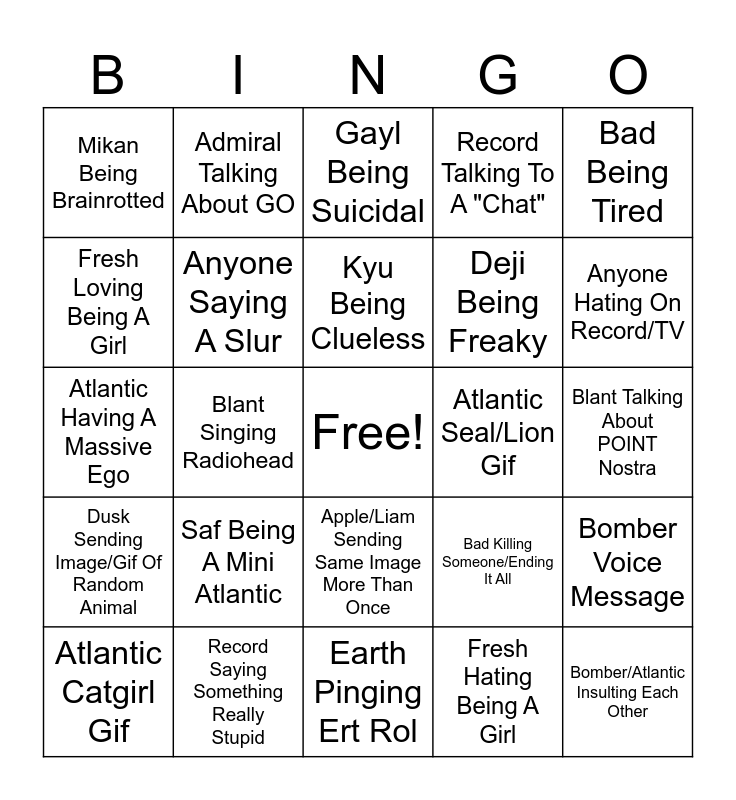 | B | I | N | G | O |
|---|---|---|---|---|
| Mikan Being Brainrotted | Admiral Talking About GO | Gayl Being Suicidal | Record Talking To A "Chat" | Bad Being Tired |
| Fresh Loving Being A Girl | Anyone Saying A Slur | Kyu Being Clueless | Deji Being Freaky | Anyone Hating On Record/TV |
| Atlantic Having A Massive Ego | Blant Singing Radiohead | Free! | Atlantic Seal/Lion Gif | Blant Talking About POINT Nostra |
| Dusk Sending Image/Gif Of Random Animal | Saf Being A Mini Atlantic | Apple/Liam Sending Same Image More Than Once | Bad Killing Someone/Ending It All | Bomber Voice Message |
| Atlantic Catgirl Gif | Record Saying Something Really Stupid | Earth Pinging Ert Rol | Fresh Hating Being A Girl | Bomber/Atlantic Insulting Each Other |